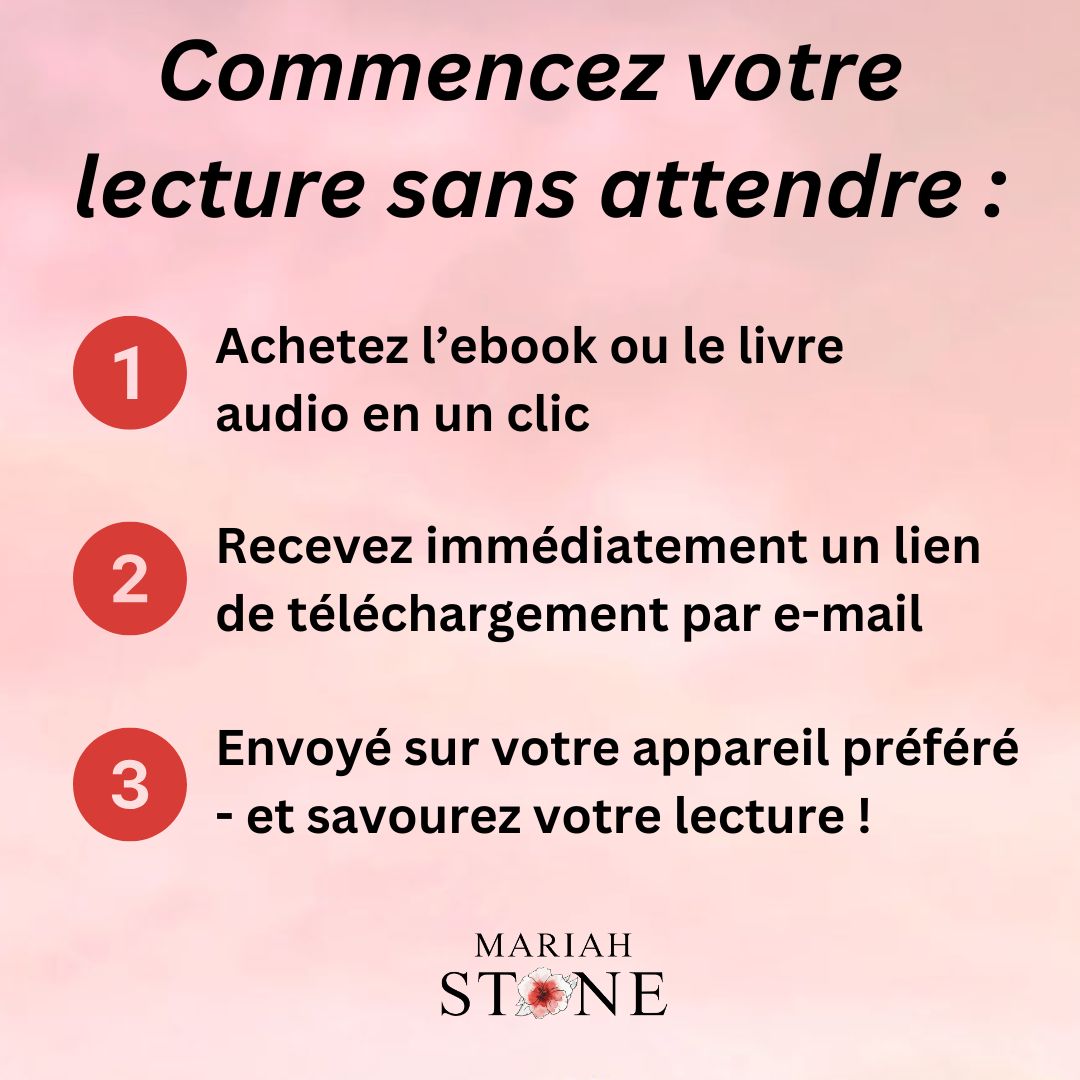 Commencez votre lecture sans attendre :

1 Achetez l'ebook ou le livre audio en un clic

2 Recevez immédiatement un lien de téléchargement par e-mail

3 Envoyé sur votre appareil préféré - et savourez votre lecture !

MARIAH
STONE